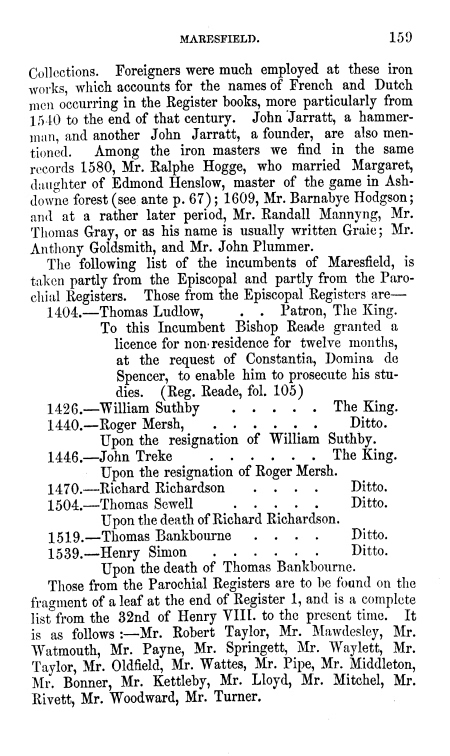 MARESFIELD. 159

Collections. Foreigners were much employed at these iron works, which accounts for the names of French and Dutch men occurring in the Register books, more particularly from 1540 to the end of that century. John Jarratt, a hammerman, and another John Jarratt, a founder, are also mentioned. Among the iron masters we find in the same records 1580, Mr. Ralphe Hogge, who married Margaret, daughter of Edmond Henslow, master of the game in Ashdowne forest (see ante p. 67); 1609, Mr. Barnabye Hodgson; and at a rather later period, Mr. Randall Mannyng, Mr. Thomas Gray, or as his name is usually written Graie; Mr. Anthony Goldsmith, and Mr. John Plummer.

The following list of the incumbents of Maresfield, is taken partly from the Episcopal and partly from the Parochial Registers. Those from the Episcopal Registers are—

1404.—Thomas Ludlow, . . Patron, The King.
To this Incumbent Bishop Reade granted a licence for non-residence for twelve months, at the request of Constantia, Domina de Spencer, to enable him to prosecute his studies. (Reg. Reade, fol. 105)

1426.—William Suthby . . . . . The King.
1440.—Roger Mersh, . . . . . . Ditto.
Upon the resignation of William Suthby.
1446.—John Treke . . . . . . The King.
Upon the resignation of Roger Mersh.
1470.—Richard Richardson . . . . Ditto.
1504.—Thomas Sewell . . . . . Ditto.
Upon the death of Richard Richardson.
1519.—Thomas Bankbourne . . . . Ditto.
1539.—Henry Simon . . . . . . Ditto.
Upon the death of Thomas Bankbourne.

Those from the Parochial Registers are to be found on the fragment of a leaf at the end of Register 1, and is a complete list from the 32nd of Henry VIII. to the present time. It is as follows :—Mr. Robert Taylor, Mr. Mawdesley, Mr. Watmouth, Mr. Payne, Mr. Springett, Mr. Waylett, Mr. Taylor, Mr. Oldfield, Mr. Wattes, Mr. Pipe, Mr. Middleton, Mr. Bonner, Mr. Kettleby, Mr. Lloyd, Mr. Mitchel, Mr. Rivett, Mr. Woodward, Mr. Turner.